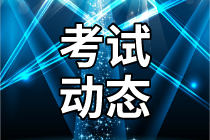 考试
动态